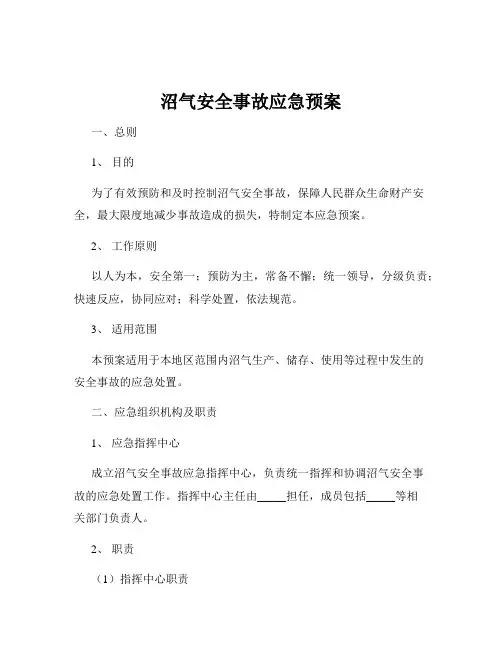 沼气安全事故应急预案

一、总则

1、 目的

为了有效预防和及时控制沼气安全事故，保障人民群众生命财产安全，最大限度地减少事故造成的损失，特制定本应急预案。

2、 工作原则

以人为本，安全第一；预防为主，常备不懈；统一领导，分级负责；快速反应，协同应对；科学处置，依法规范。

3、 适用范围

本预案适用于本地区范围内沼气生产、储存、使用等过程中发生的安全事故的应急处置。

二、应急组织机构及职责

1、 应急指挥中心

成立沼气安全事故应急指挥中心，负责统一指挥和协调沼气安全事故的应急处置工作。指挥中心主任由_____担任，成员包括_____等相关部门负责人。

2、 职责

（1）指挥中心职责